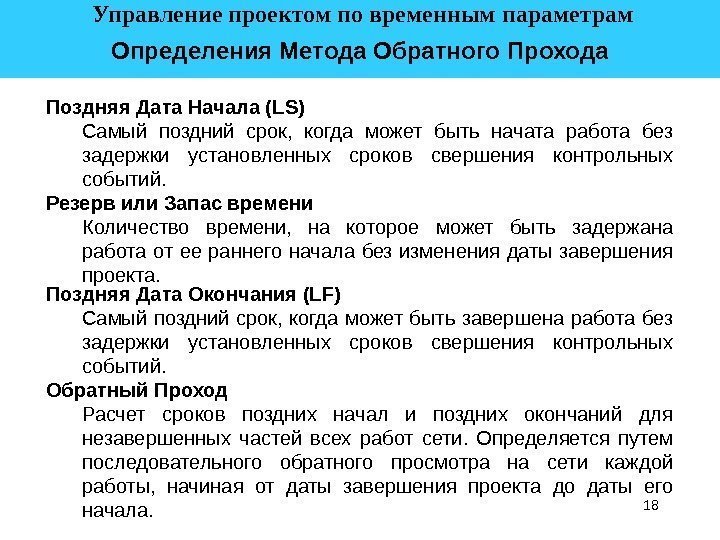 Управление проектом по временным параметрам

Определения Метода Обратного Прохода

Поздняя Дата Начала (LS)

Самый поздний срок, когда может быть начата работа без задержки установленных сроков свершения контрольных событий.

Резерв или Запас времени

Количество времени, на которое может быть задержана работа от ее раннего начала без изменения даты завершения проекта.

Поздняя Дата Окончания (LF)

Самый поздний срок, когда может быть завершена работа без задержки установленных сроков свершения контрольных событий.

Обратный Проход

Расчет сроков поздних начал и поздних окончаний для незавершенных частей всех работ сети. Определяется путем последовательного обратного просмотра на сети каждой работы, начиная от даты завершения проекта до даты его начала.

18